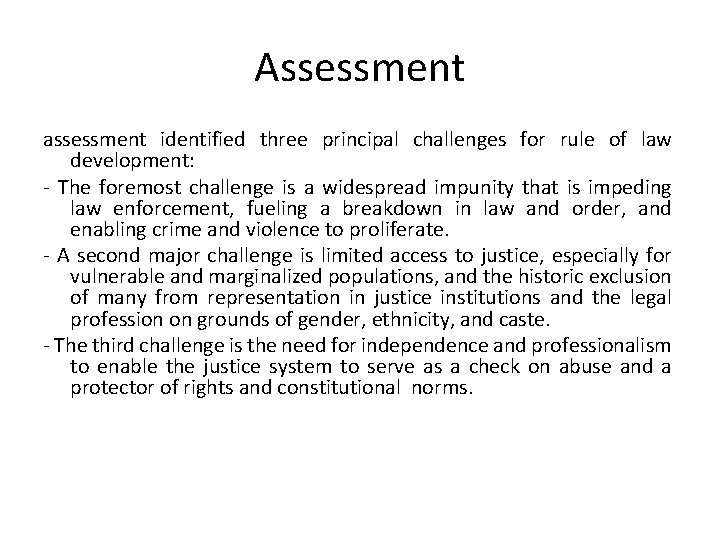 Assessment

assessment identified three principal challenges for rule of law development:

- The foremost challenge is a widespread impunity that is impeding law enforcement, fueling a breakdown in law and order, and enabling crime and violence to proliferate.

- A second major challenge is limited access to justice, especially for vulnerable and marginalized populations, and the historic exclusion of many from representation in justice institutions and the legal profession on grounds of gender, ethnicity, and caste.

- The third challenge is the need for independence and professionalism to enable the justice system to serve as a check on abuse and a protector of rights and constitutional norms.